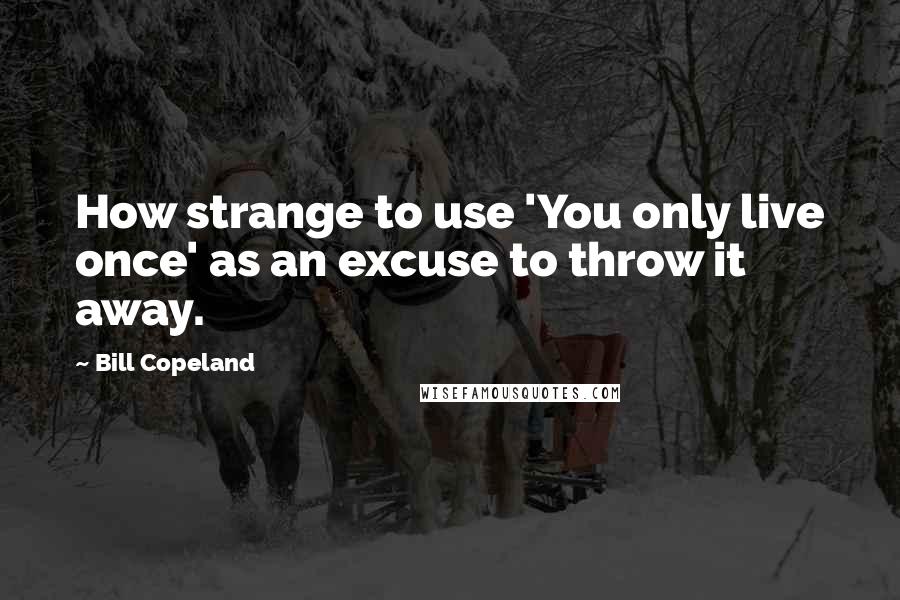 How strange to use 'You only live once' as an excuse to throw it away.

~ Bill Copeland

WISEFAMOUSQUOTES.COM